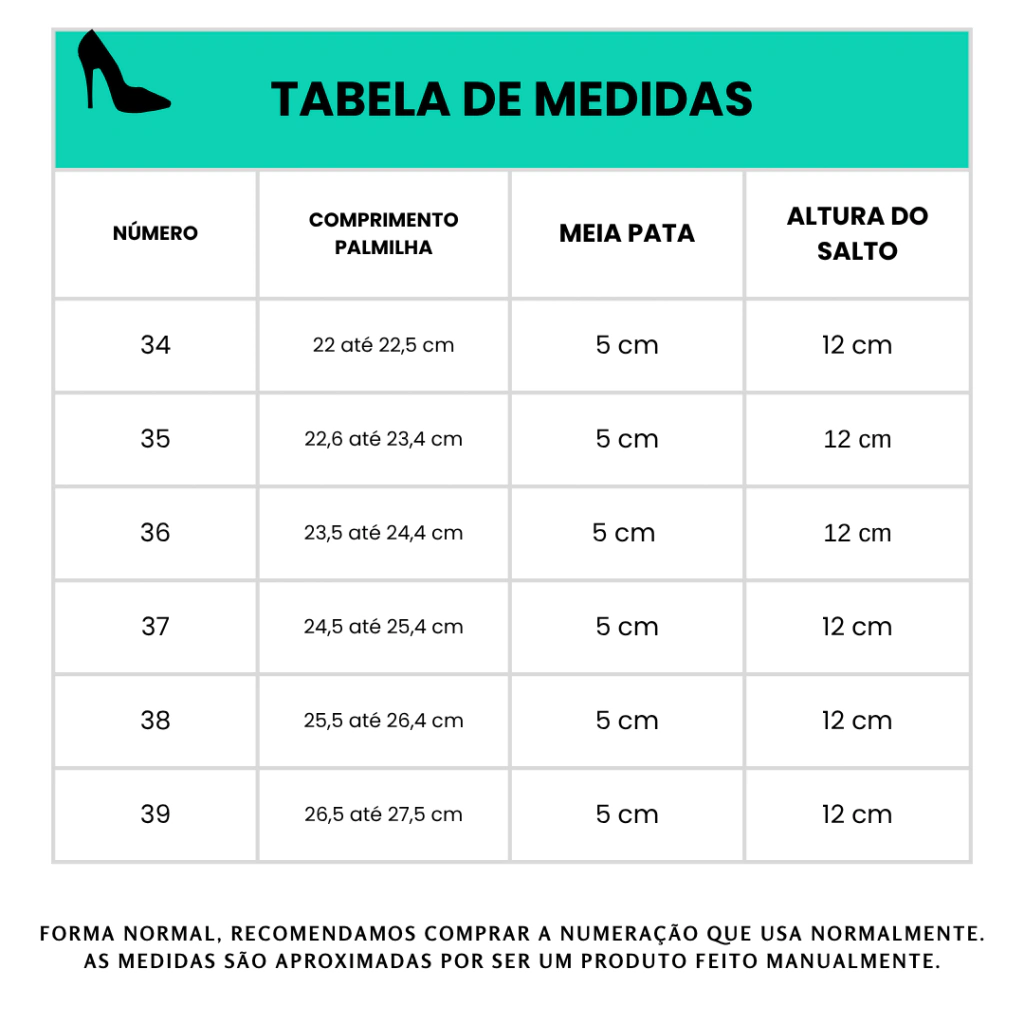 TABELA DE MEDIDAS

| NÚMERO | COMPRIMENTO PALMILHA | MEIA PATA | ALTURA DO SALTO |
|---|---|---|---|
| 34 | 22 até 22,5 cm | 5 cm | 12 cm |
| 35 | 22,6 até 23,4 cm | 5 cm | 12 cm |
| 36 | 23,5 até 24,4 cm | 5 cm | 12 cm |
| 37 | 24,5 até 25,4 cm | 5 cm | 12 cm |
| 38 | 25,5 até 26,4 cm | 5 cm | 12 cm |
| 39 | 26,5 até 27,5 cm | 5 cm | 12 cm |

FORMA NORMAL, RECOMENDAMOS COMPRAR A NUMERAÇÃO QUE USA NORMALMENTE. AS MEDIDAS SÃO APROXIMADAS POR SER UM PRODUTO FEITO MANUALMENTE.